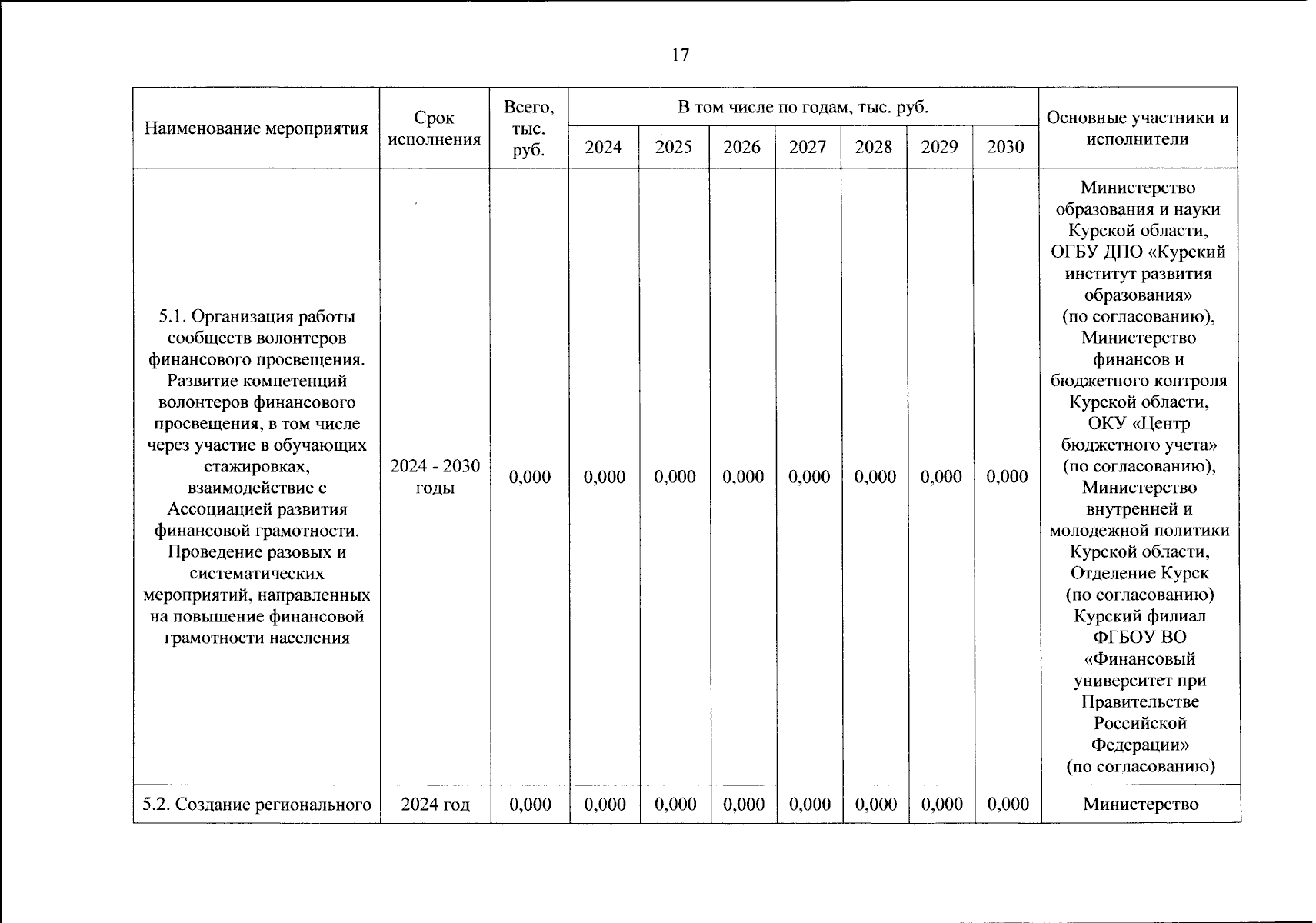 17

| Наименование мероприятия | Срок исполнения | Всего, тыс. руб. | В том числе по годам, тыс. руб. | | | | | | | Основные участники и исполнители |
|---|---|---|---|---|---|---|---|---|---|---|
| | | | 2024 | 2025 | 2026 | 2027 | 2028 | 2029 | 2030 | |
| 5.1. Организация работы сообществ волонтеров финансового просвещения. Развитие компетенций волонтеров финансового просвещения, в том числе через участие в обучающих стажировках, взаимодействие с Ассоциацией развития финансовой грамотности. Проведение разовых и систематических мероприятий, направленных на повышение финансовой грамотности населения | 2024 - 2030 годы | 0,000 | 0,000 | 0,000 | 0,000 | 0,000 | 0,000 | 0,000 | 0,000 | Министерство образования и науки Курской области, ОГБУ ДПО «Курский институт развития образования» (по согласованию), Министерство финансов и бюджетного контроля Курской области, ОКУ «Центр бюджетного учета» (по согласованию), Министерство внутренней и молодежной политики Курской области, Отделение Курск (по согласованию) Курский филиал ФГБОУ ВО «Финансовый университет при Правительстве Российской Федерации» (по согласованию) |
| 5.2. Создание регионального | 2024 год | 0,000 | 0,000 | 0,000 | 0,000 | 0,000 | 0,000 | 0,000 | 0,000 | Министерство |